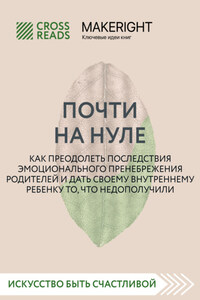 CROSS READS

MAKERIGHT
Ключевые идеи книг

ПОЧТИ НА НУЛЕ

КАК ПРЕОДОЛЕТЬ ПОСЛЕДСТВИЯ ЭМОЦИОНАЛЬНОГО ПРЕНЕБРЕЖЕНИЯ РОДИТЕЛЕЙ И ДАТЬ СВОЕМУ ВНУТРЕННЕМУ РЕБЕНКУ ТО, ЧТО НЕДОПОЛУЧИЛИ

ИСКУССТВО БЫТЬ СЧАСТЛИВОЙ